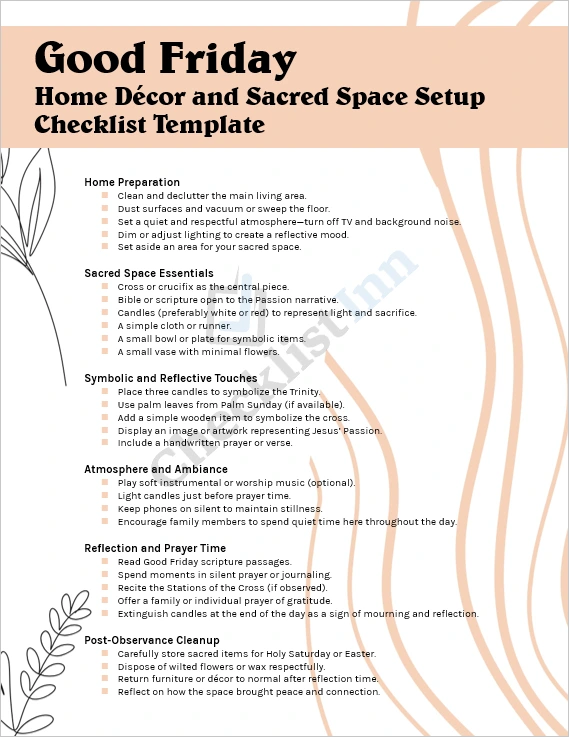 Good Friday
Home Décor and Sacred Space Setup Checklist Template

Home Preparation
Clean and declutter the main living area.
Dust surfaces and vacuum or sweep the floor.
Set a quiet and respectful atmosphere—turn off TV and background noise.
Dim or adjust lighting to create a reflective mood.
Set aside an area for your sacred space.

Sacred Space Essentials
Cross or crucifix as the central piece.
Bible or scripture open to the Passion narrative.
Candles (preferably white or red) to represent light and sacrifice.
A simple cloth or runner.
A small bowl or plate for symbolic items.
A small vase with minimal flowers.

Symbolic and Reflective Touches
Place three candles to symbolize the Trinity.
Use palm leaves from Palm Sunday (if available).
Add a simple wooden item to symbolize the cross.
Display an image or artwork representing Jesus' Passion.
Include a handwritten prayer or verse.

Atmosphere and Ambiance
Play soft instrumental or worship music (optional).
Light candles just before prayer time.
Keep phones on silent to maintain stillness.
Encourage family members to spend quiet time here throughout the day.

Reflection and Prayer Time
Read Good Friday scripture passages.
Spend moments in silent prayer or journaling.
Recite the Stations of the Cross (if observed).
Offer a family or individual prayer of gratitude.
Extinguish candles at the end of the day as a sign of mourning and reflection.

Post-Observance Cleanup
Carefully store sacred items for Holy Saturday or Easter.
Dispose of wilted flowers or wax respectfully.
Return furniture or décor to normal after reflection time.
Reflect on how the space brought peace and connection.

ChecklistInn